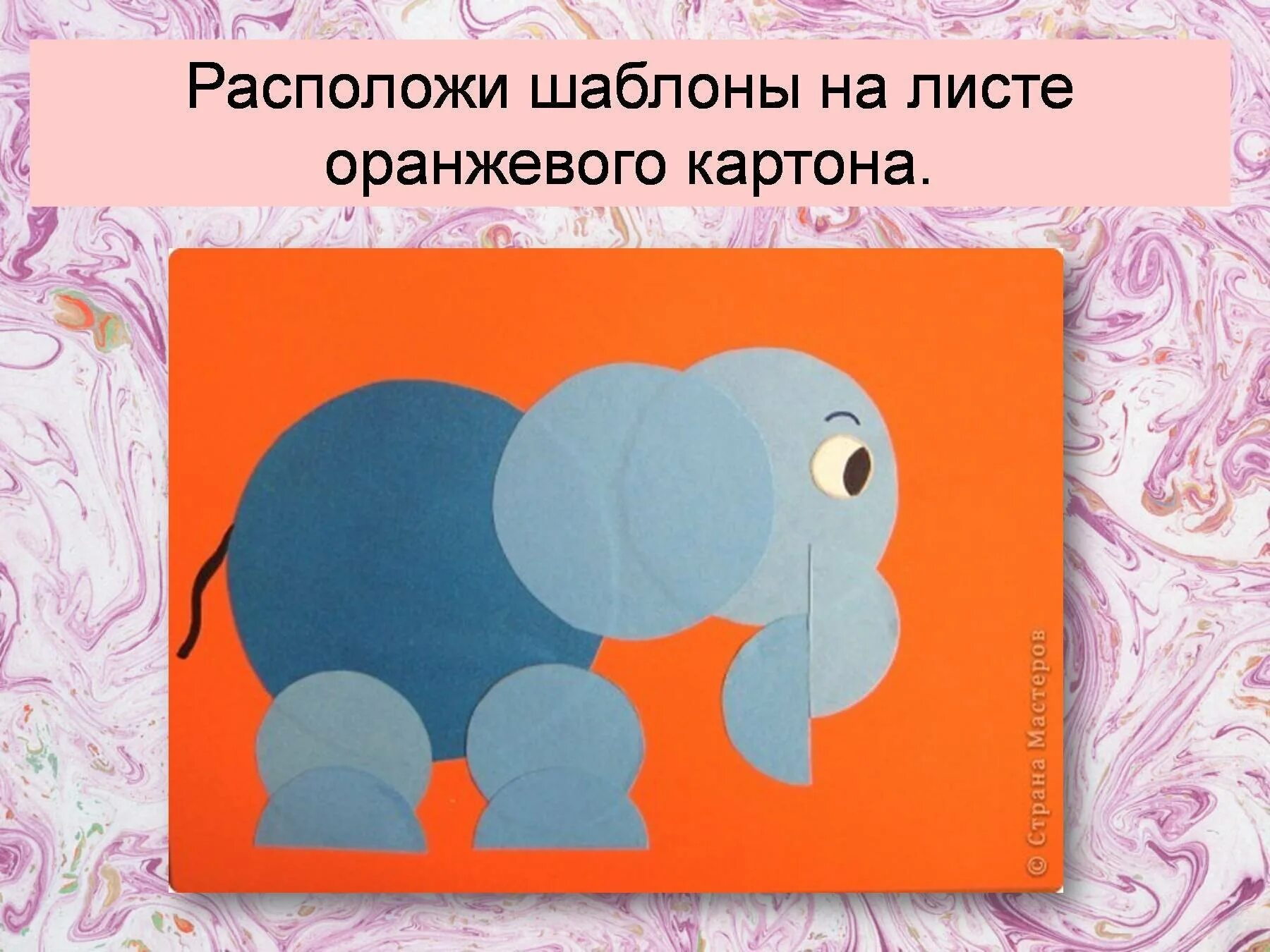 Расположи шаблоны на листе оранжевого картона.

© Страна Мастеров